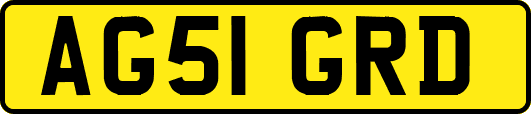 AG51 GRD